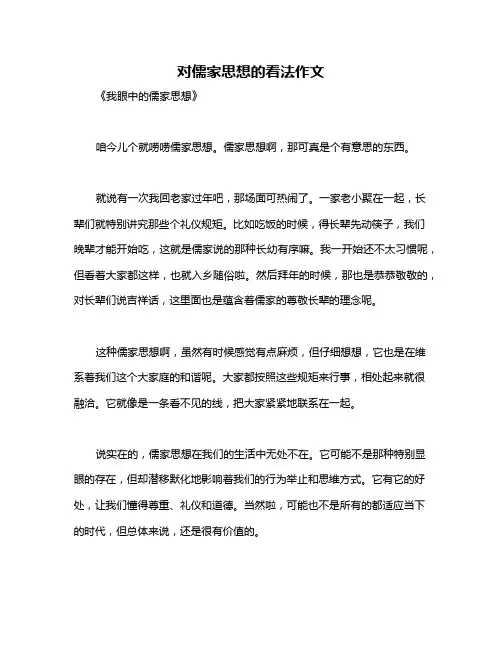 对儒家思想的看法作文

《我眼中的儒家思想》

咱今儿个就唠唠儒家思想。儒家思想啊，那可真是个有意思的东西。

就说有一次我回老家过年吧，那场面可热闹了。一家老小聚在一起，长辈们就特别讲究那些个礼仪规矩。比如吃饭的时候，得长辈先动筷子，我们晚辈才能开始吃，这就是儒家说的那种长幼有序嘛。我一开始还不太习惯呢，但看着大家都这样，也就入乡随俗啦。然后拜年的时候，那也是恭恭敬敬的，对长辈们说吉祥话，这里面也是蕴含着儒家的尊敬长辈的理念呢。

这种儒家思想啊，虽然有时候感觉有点麻烦，但仔细想想，它也是在维系着我们这个大家庭的和谐呢。大家都按照这些规矩来行事，相处起来就很融洽。它就像是一条看不见的线，把大家紧紧地联系在一起。

说实在的，儒家思想在我们的生活中无处不在。它可能不是那种特别显眼的存在，但却潜移默化地影响着我们的行为举止和思维方式。它有它的好处，让我们懂得尊重、礼仪和道德。当然啦，可能也不是所有的都适应当下的时代，但总体来说，还是很有价值的。